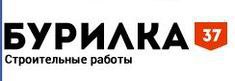 БУРИЛКА 37
Строительные работы